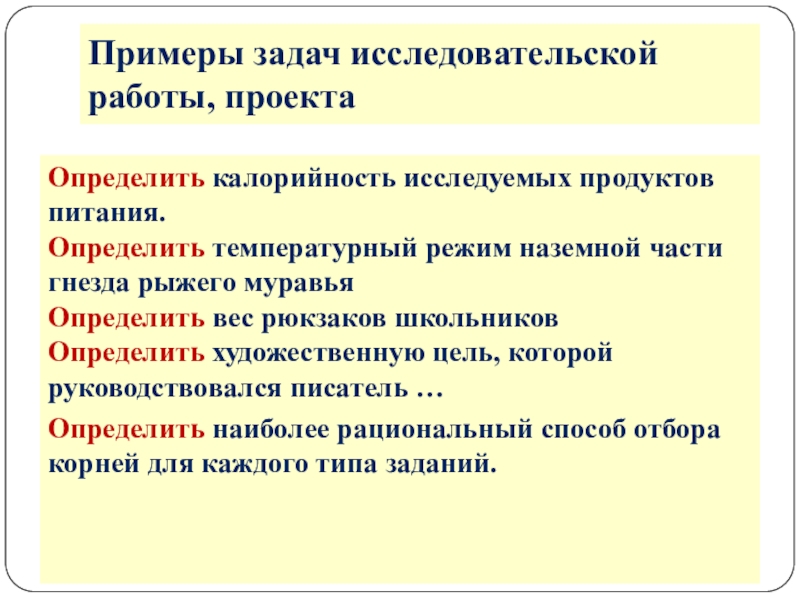 Примеры задач исследовательской работы, проекта

Определить калорийность исследуемых продуктов питания.
Определить температурный режим наземной части гнезда рыжего муравья
Определить вес рюкзаков школьников
Определить художественную цель, которой руководствовался писатель …

Определить наиболее рациональный способ отбора корней для каждого типа заданий.